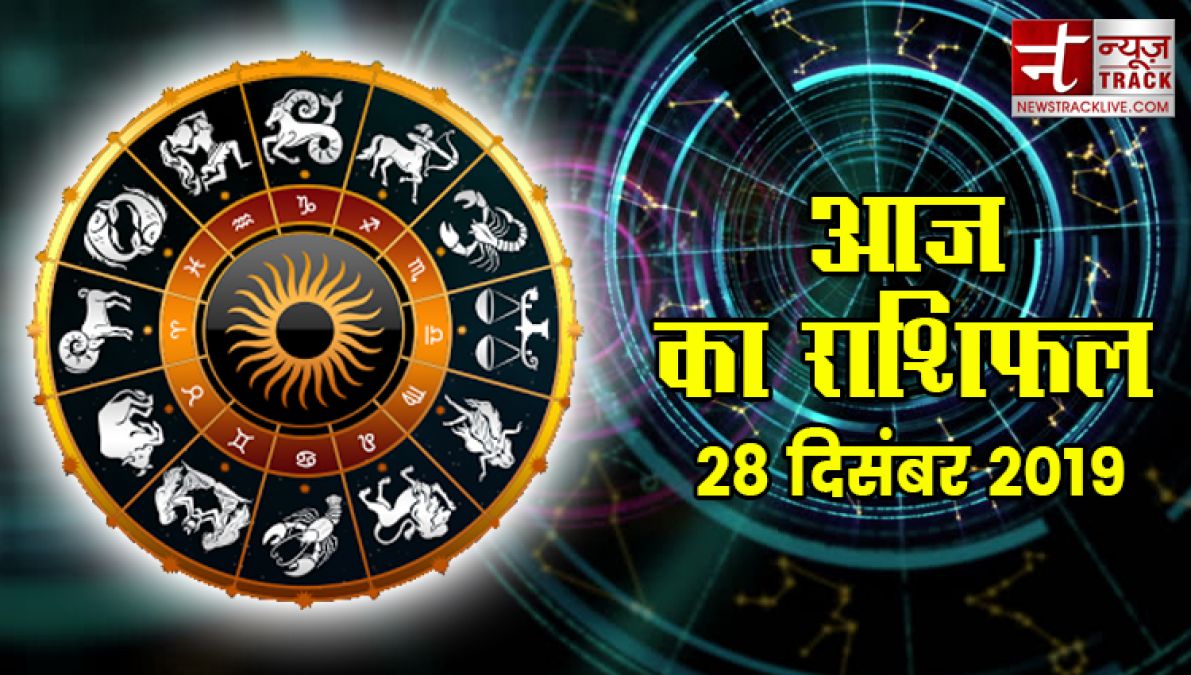 न्यूज़ TRACK
NEWSTRACKLIVE.COM

आज का राशिफल
28 दिसंबर 2019